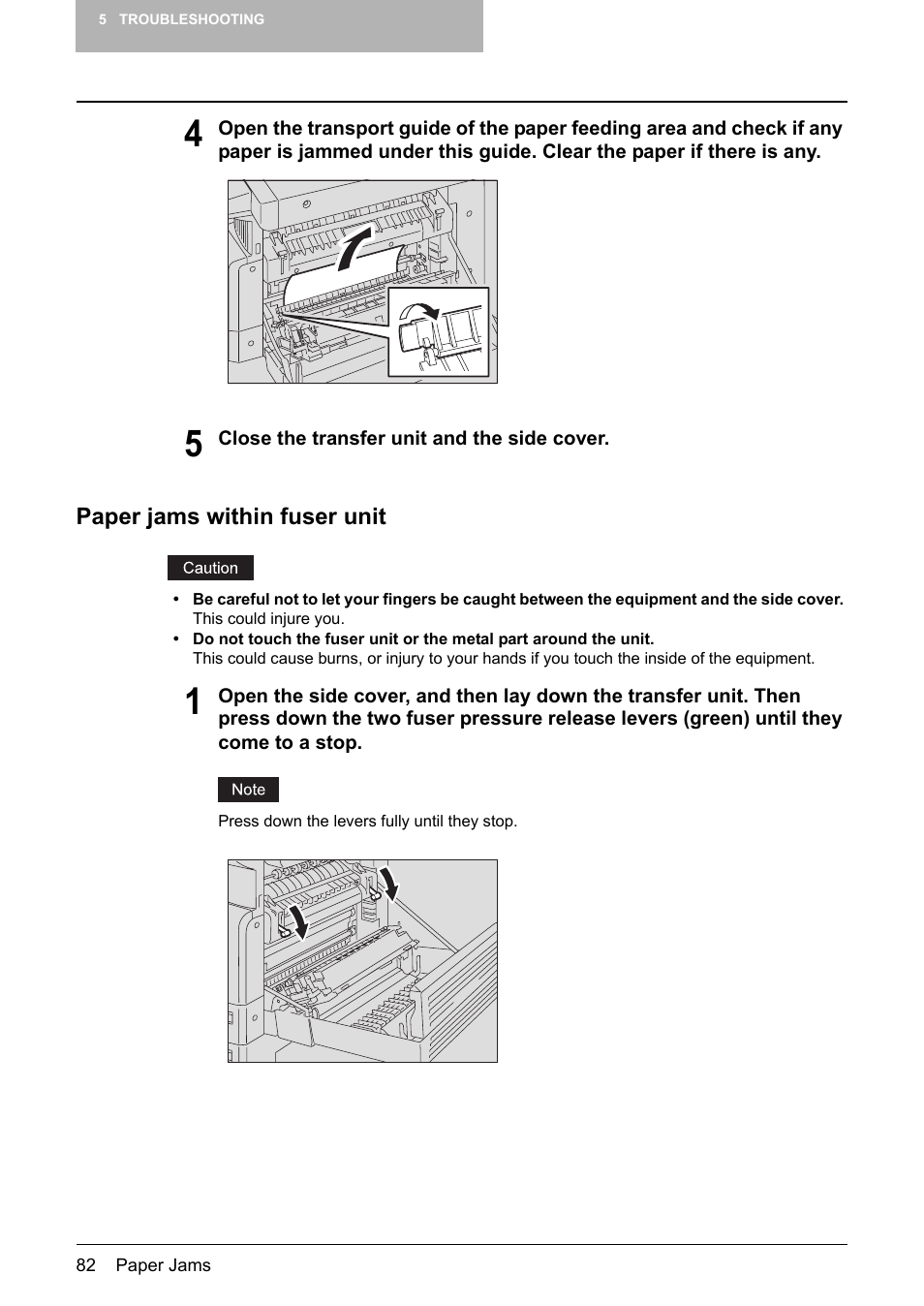 5 TROUBLESHOOTING

4 Open the transport guide of the paper feeding area and check if any paper is jammed under this guide. Clear the paper if there is any.

5 Close the transfer unit and the side cover.

Paper jams within fuser unit

Caution

• Be careful not to let your fingers be caught between the equipment and the side cover. This could injure you.
• Do not touch the fuser unit or the metal part around the unit. This could cause burns, or injury to your hands if you touch the inside of the equipment.

1 Open the side cover, and then lay down the transfer unit. Then press down the two fuser pressure release levers (green) until they come to a stop.

Note

Press down the levers fully until they stop.

82 Paper Jams